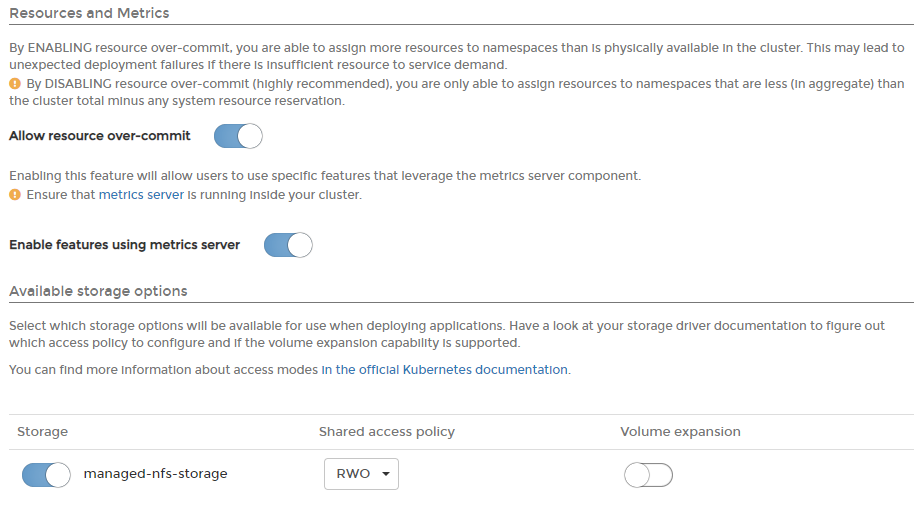 Resources and Metrics

By ENABLING resource over-commit, you are able to assign more resources to namespaces than is physically available in the cluster. This may lead to unexpected deployment failures if there is insufficient resource to service demand.

By DISABLING resource over-commit (highly recommended), you are only able to assign resources to namespaces that are less (in aggregate) than the cluster total minus any system resource reservation.

Allow resource over-commit

Enabling this feature will allow users to use specific features that leverage the metrics server component.

Ensure that metrics server is running inside your cluster.

Enable features using metrics server

Available storage options

Select which storage options will be available for use when deploying applications. Have a look at your storage driver documentation to figure out which access policy to configure and if the volume expansion capability is supported.

You can find more information about access modes in the official Kubernetes documentation.

| Storage | Shared access policy | Volume expansion |
|---|---|---|
| managed-nfs-storage | RWO | |